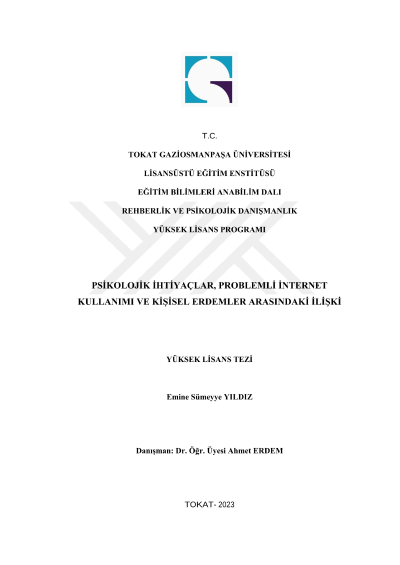 T.C.

TOKAT GAZİOSMANPAŞA ÜNİVERSİTESİ

LİSANSÜSTÜ EĞİTİM ENSTİTÜSÜ

EĞİTİM BİLİMLERİ ANABİLİM DALI

REHBERLİK VE PSİKOLOJİK DANIŞMANLIK

YÜKSEK LİSANS PROGRAMI

PSİKOLOJİK İHTİYAÇLAR, PROBLEMLİ İNTERNET KULLANIMI VE KİŞİSEL ERDEMLER ARASINDAKİ İLİŞKİ

YÜKSEK LİSANS TEZİ

Emine Sümeyye YILDIZ

Danışman: Dr. Öğr. Üyesi Ahmet ERDEM

TOKAT- 2023